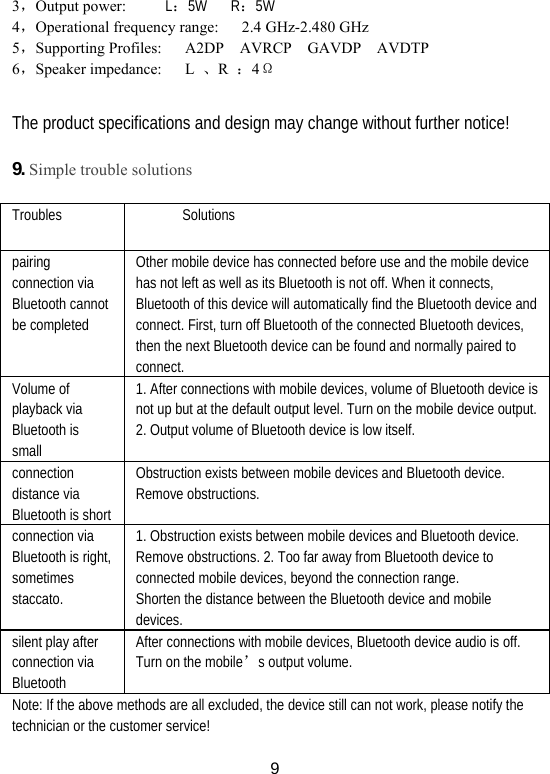 3，Output power:　　L：5W　R：5W
4，Operational frequency range:　2.4 GHz-2.480 GHz
5，Supporting Profiles:　A2DP　AVRCP　GAVDP　AVDTP
6，Speaker impedance:　L 、R ：4Ω

The product specifications and design may change without further notice!

9. Simple trouble solutions

| Troubles | Solutions |
|---|---|
| pairing connection via Bluetooth cannot be completed | Other mobile device has connected before use and the mobile device has not left as well as its Bluetooth is not off. When it connects, Bluetooth of this device will automatically find the Bluetooth device and connect. First, turn off Bluetooth of the connected Bluetooth devices, then the next Bluetooth device can be found and normally paired to connect. |
| Volume of playback via Bluetooth is small | 1. After connections with mobile devices, volume of Bluetooth device is not up but at the default output level. Turn on the mobile device output. 2. Output volume of Bluetooth device is low itself. |
| connection distance via Bluetooth is short | Obstruction exists between mobile devices and Bluetooth device. Remove obstructions. |
| connection via Bluetooth is right, sometimes staccato. | 1. Obstruction exists between mobile devices and Bluetooth device. Remove obstructions. 2. Too far away from Bluetooth device to connected mobile devices, beyond the connection range. Shorten the distance between the Bluetooth device and mobile devices. |
| silent play after connection via Bluetooth | After connections with mobile devices, Bluetooth device audio is off. Turn on the mobile’s output volume. |

Note: If the above methods are all excluded, the device still can not work, please notify the technician or the customer service!

9